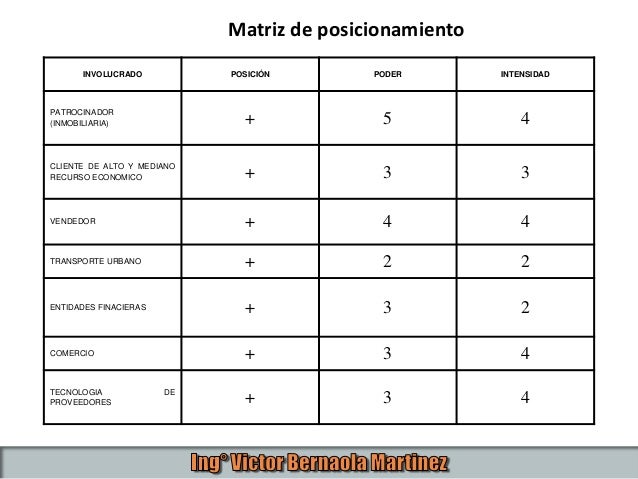 Matriz de posicionamiento

| INVOLUCRADO | POSICIÓN | PODER | INTENSIDAD |
|---|---|---|---|
| PATROCINADOR (INMOBILIARIA) | + | 5 | 4 |
| CLIENTE DE ALTO Y MEDIANO RECURSO ECONOMICO | + | 3 | 3 |
| VENDEDOR | + | 4 | 4 |
| TRANSPORTE URBANO | + | 2 | 2 |
| ENTIDADES FINACIERAS | + | 3 | 2 |
| COMERCIO | + | 3 | 4 |
| TECNOLOGIA DE PROVEEDORES | + | 3 | 4 |

Ing° Victor Bernaola Martinez